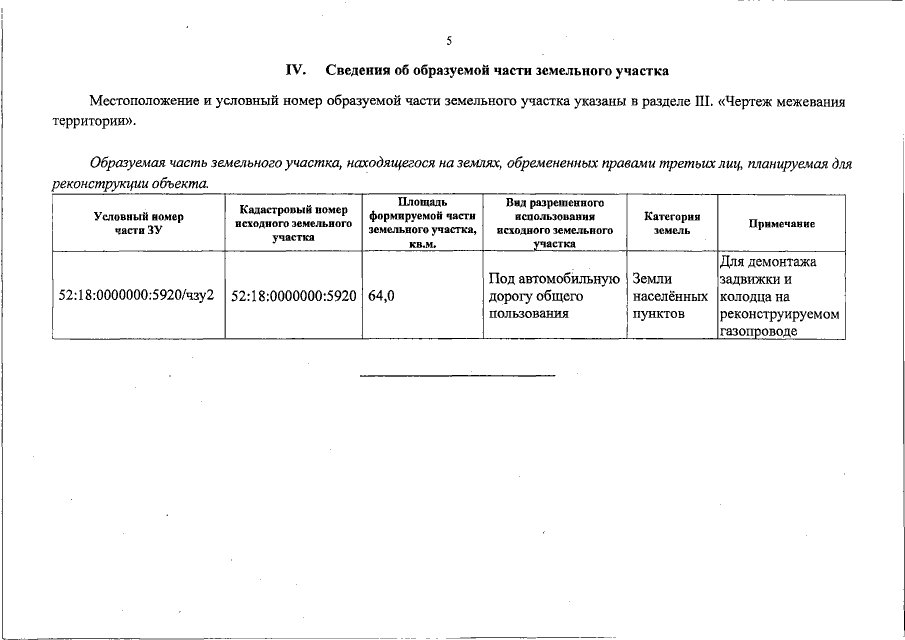 5

IV. Сведения об образуемой части земельного участка

Местоположение и условный номер образуемой части земельного участка указаны в разделе III. «Чертеж межевания территории».

Образуемая часть земельного участка, находящегося на землях, обремененных правами третьих лиц, планируемая для реконструкции объекта.

| Условный номер части ЗУ | Кадастровый номер исходного земельного участка | Площадь формируемой части земельного участка, кв.м. | Вид разрешенного использования исходного земельного участка | Категория земель | Примечание |
|---|---|---|---|---|---|
| 52:18:0000000:5920/чзу2 | 52:18:0000000:5920 | 64,0 | Под автомобильную дорогу общего пользования | Земли населённых пунктов | Для демонтажа задвижки и колодца на реконструируемом газопроводе |